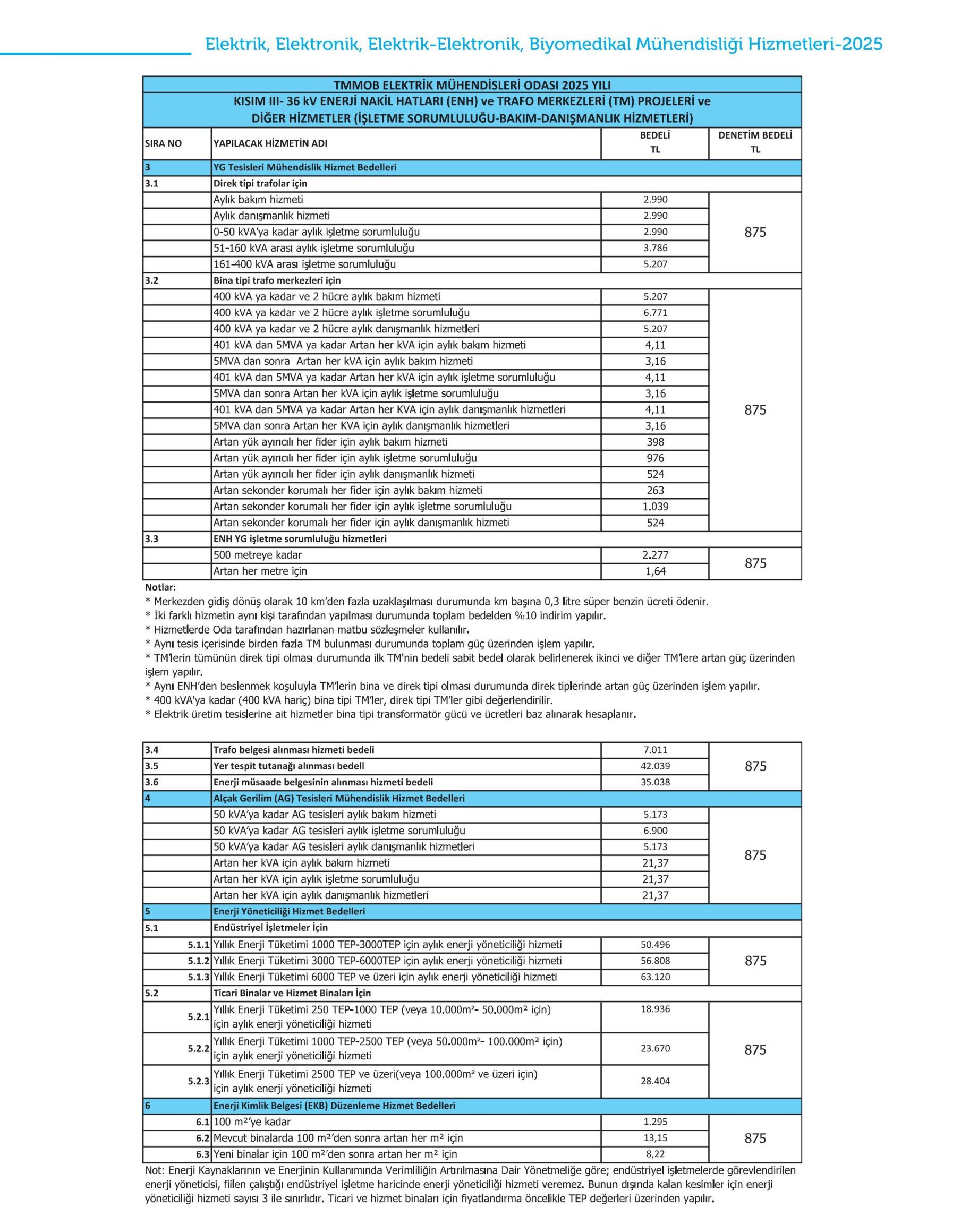 Elektrik, Elektronik, Elektrik-Elektronik, Biyomedikal Mühendisliği Hizmetleri-2025

TMMOB ELEKTRİK MÜHENDİSLERİ ODASI 2025 YILI
KISIM III- 36 kV ENERJİ NAKİL HATLARI (ENH) ve TRAFO MERKEZLERİ (TM) PROJELERİ ve DİĞER HİZMETLER (İŞLETME SORUMLULUĞU-BAKIM-DANIŞMANLIK HİZMETLERİ)

| SIRA NO | YAPILACAK HİZMETİN ADI | BEDELİ TL | DENETİM BEDELİ TL |
|---|---|---|---|
| 3 | YG Tesisleri Mühendislik Hizmet Bedelleri | | |
| 3.1 | Direk tipi trafolar için | | |
| | Aylık bakım hizmeti | 2.990 | 875 |
| | Aylık danışmanlık hizmeti | 2.990 | |
| | 0-50 kVA'ya kadar aylık işletme sorumluluğu | 2.990 | |
| | 51-160 kVA arası aylık işletme sorumluluğu | 3.786 | |
| | 161-400 kVA arası işletme sorumluluğu | 5.207 | |
| 3.2 | Bina tipi trafo merkezleri için | | |
| | 400 kVA ya kadar ve 2 hücre aylık bakım hizmeti | 5.207 | 875 |
| | 400 kVA ya kadar ve 2 hücre aylık işletme sorumluluğu | 6.771 | |
| | 400 kVA ya kadar ve 2 hücre aylık danışmanlık hizmetleri | 5.207 | |
| | 401 kVA dan 5MVA ya kadar Artan her kVA için aylık bakım hizmeti | 4,11 | |
| | 5MVA dan sonra Artan her kVA için aylık bakım hizmeti | 3,16 | |
| | 401 kVA dan 5MVA ya kadar Artan her kVA için aylık işletme sorumluluğu | 4,11 | |
| | 5MVA dan sonra Artan her kVA için aylık işletme sorumluluğu | 3,16 | |
| | 401 kVA dan 5MVA ya kadar Artan her KVA için aylık danışmanlık hizmetleri | 4,11 | |
| | 5MVA dan sonra Artan her KVA için aylık danışmanlık hizmetleri | 3,16 | |
| | Artan yük ayırıcılı her fider için aylık bakım hizmeti | 398 | |
| | Artan yük ayırıcılı her fider için aylık işletme sorumluluğu | 976 | |
| | Artan yük ayırıcılı her fider için aylık danışmanlık hizmeti | 524 | |
| | Artan sekonder korumalı her fider için aylık bakım hizmeti | 263 | |
| | Artan sekonder korumalı her fider için aylık işletme sorumluluğu | 1.039 | |
| | Artan sekonder korumalı her fider için aylık danışmanlık hizmeti | 524 | |
| 3.3 | ENH YG işletme sorumluluğu hizmetleri | | |
| | 500 metreye kadar | 2.277 | 875 |
| | Artan her metre için | 1,64 | |

Notlar:
* Merkezden gidiş dönüş olarak 10 km'den fazla uzaklaşılması durumunda km başına 0,3 litre süper benzin ücreti ödenir.
* İki farklı hizmetin aynı kişi tarafından yapılması durumunda toplam bedelden %10 indirim yapılır.
* Hizmetlerde Oda tarafından hazırlanan matbu sözleşmeler kullanılır.
* Aynı tesis içerisinde birden fazla TM bulunması durumunda toplam güç üzerinden işlem yapılır.
* TM'lerin tümünün direk tipi olması durumunda ilk TM'nin bedeli sabit bedel olarak belirlenerek ikinci ve diğer TM'lere artan güç üzerinden işlem yapılır.
* Aynı ENH'den beslenmek koşuluyla TM'lerin bina ve direk tipi olması durumunda direk tiplerinde artan güç üzerinden işlem yapılır.
* 400 kVA'ya kadar (400 kVA hariç) bina tipi TM'ler, direk tipi TM'ler gibi değerlendirilir.
* Elektrik üretim tesislerine ait hizmetler bina tipi transformatör gücü ve ücretleri baz alınarak hesaplanır.

| | | | |
|---|---|---|---|
| 3.4 | Trafo belgesi alınması hizmeti bedeli | 7.011 | 875 |
| 3.5 | Yer tespit tutanağı alınması bedeli | 42.039 | |
| 3.6 | Enerji müsaade belgesinin alınması hizmeti bedeli | 35.038 | |
| 4 | Alçak Gerilim (AG) Tesisleri Mühendislik Hizmet Bedelleri | | |
| | 50 kVA'ya kadar AG tesisleri aylık bakım hizmeti | 5.173 | 875 |
| | 50 kVA'ya kadar AG tesisleri aylık işletme sorumluluğu | 6.900 | |
| | 50 kVA'ya kadar AG tesisleri aylık danışmanlık hizmetleri | 5.173 | |
| | Artan her kVA için aylık bakım hizmeti | 21,37 | |
| | Artan her kVA için aylık işletme sorumluluğu | 21,37 | |
| | Artan her kVA için aylık danışmanlık hizmetleri | 21,37 | |
| 5 | Enerji Yöneticiliği Hizmet Bedelleri | | |
| 5.1 | Endüstriyel İşletmeler İçin | | |
| 5.1.1 | Yıllık Enerji Tüketimi 1000 TEP-3000TEP için aylık enerji yöneticiliği hizmeti | 50.496 | 875 |
| 5.1.2 | Yıllık Enerji Tüketimi 3000 TEP-6000TEP için aylık enerji yöneticiliği hizmeti | 56.808 | |
| 5.1.3 | Yıllık Enerji Tüketimi 6000 TEP ve üzeri için aylık enerji yöneticiliği hizmeti | 63.120 | |
| 5.2 | Ticari Binalar ve Hizmet Binaları İçin | | |
| 5.2.1 | Yıllık Enerji Tüketimi 250 TEP-1000 TEP (veya 10.000m²- 50.000m² için) için aylık enerji yöneticiliği hizmeti | 18.936 | 875 |
| 5.2.2 | Yıllık Enerji Tüketimi 1000 TEP-2500 TEP (veya 50.000m²- 100.000m² için) için aylık enerji yöneticiliği hizmeti | 23.670 | |
| 5.2.3 | Yıllık Enerji Tüketimi 2500 TEP ve üzeri(veya 100.000m² ve üzeri için) için aylık enerji yöneticiliği hizmeti | 28.404 | |
| 6 | Enerji Kimlik Belgesi (EKB) Düzenleme Hizmet Bedelleri | | |
| 6.1 | 100 m²'ye kadar | 1.295 | 875 |
| 6.2 | Mevcut binalarda 100 m²'den sonra artan her m² için | 13,15 | |
| 6.3 | Yeni binalar için 100 m²'den sonra artan her m² için | 8,22 | |

Not: Enerji Kaynaklarının ve Enerjinin Kullanımında Verimliliğin Artırılmasına Dair Yönetmeliğe göre; endüstriyel işletmelerde görevlendirilen enerji yöneticisi, fiilen çalıştığı endüstriyel işletme haricinde enerji yöneticiliği hizmeti veremez. Bunun dışında kalan kesimler için enerji yöneticiliği hizmeti sayısı 3 ile sınırlıdır. Ticari ve hizmet binaları için fiyatlandırma öncelikle TEP değerleri üzerinden yapılır.